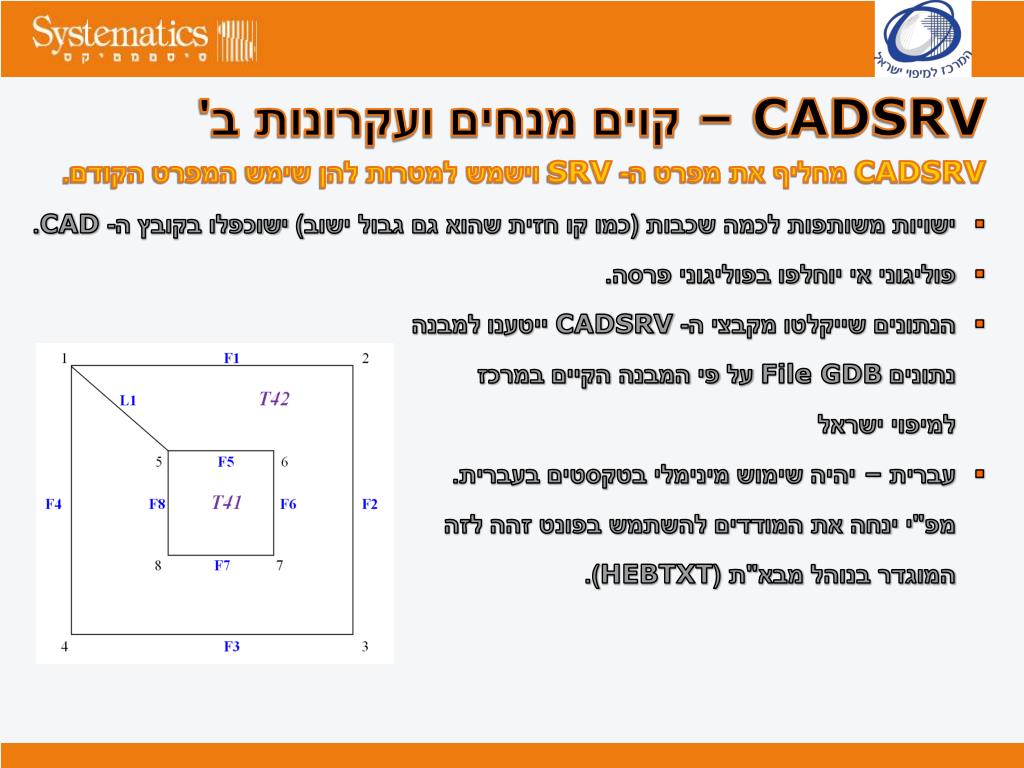 Systematics
סיסטמטיקס

המרכז למיפוי ישראל

CADSRV – קוים מנחים ועקרונות ב'

CADSRV מחליף את מפרט ה- SRV וישמש למטרות להן שימש המפרט הקודם.

ישויות משותפות לכמה שכבות (כמו קו חזית שהוא גם גבול ישוב) ישוכפלו בקובץ ה- CAD.

פוליגוני אי יוחלפו בפוליגוני פרסה.

הנתונים שייקלטו מקבצי ה- CADSRV ייטענו למבנה נתונים File GDB על פי המבנה הקיים במרכז למיפוי ישראל

עברית – יהיה שימוש מינימלי בטקסטים בעברית. מפ"י ינחה את המודדים להשתמש בפונט זהה לזה המוגדר בנוהל מבא"ת (HEBTXT).

1
F1
2
L1
T42
5
F5
6
F4
F8
T41
F6
F2
8
F7
7
4
F3
3